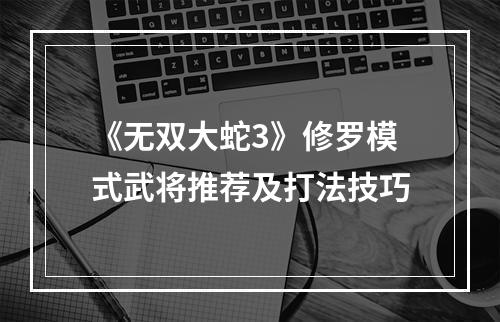 《无双大蛇3》修罗模式武将推荐及打法技巧